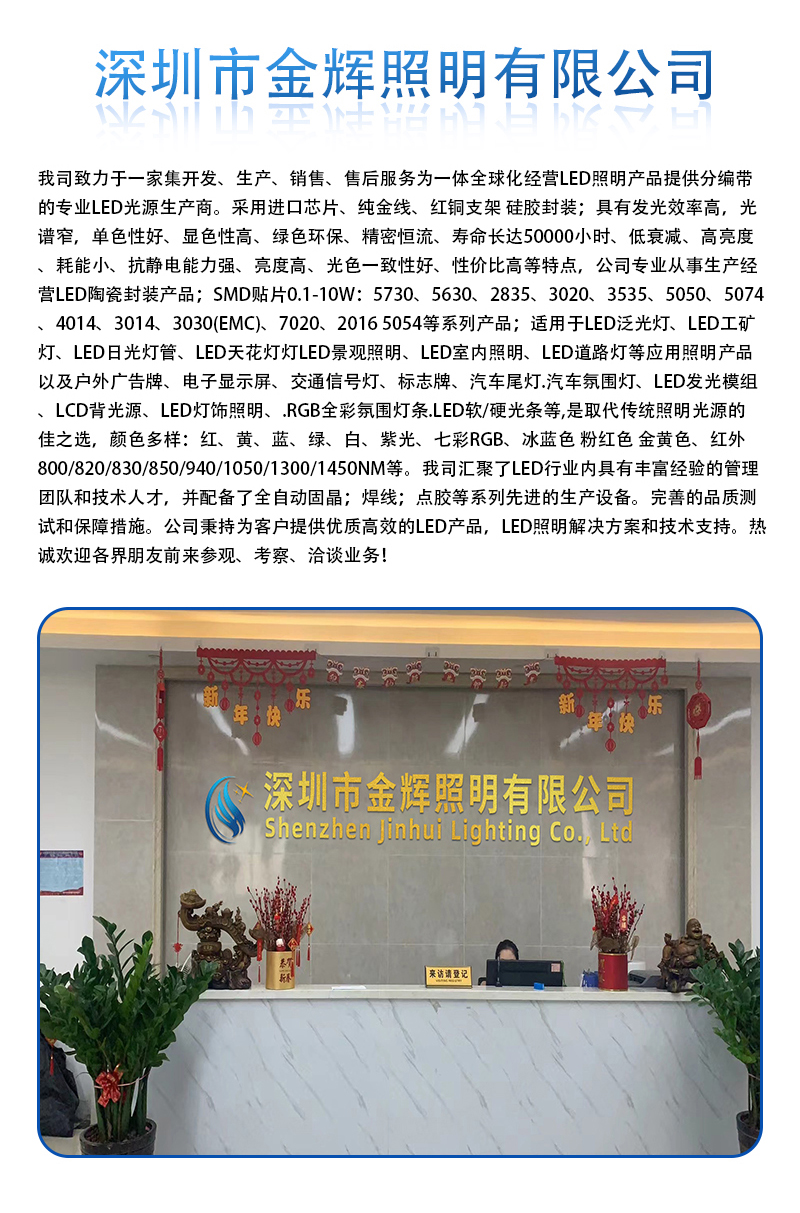 深圳市金辉照明有限公司

我司致力于一家集开发、生产、销售、售后服务为一体全球化经营LED照明产品提供分编带的专业LED光源生产商。采用进口芯片、纯金线、红铜支架 硅胶封装；具有发光效率高，光谱窄，单色性好、显色性高、绿色环保、精密恒流、寿命长达50000小时、低衰减、高亮度、耗能小、抗静电能力强、亮度高、光色一致性好、性价比高等特点，公司专业从事生产经营LED陶瓷封装产品；SMD贴片0.1-10W：5730、5630、2835、3020、3535、5050、5074、4014、3014、3030(EMC)、7020、2016 5054等系列产品；适用于LED泛光灯、LED工矿灯、LED日光灯管、LED天花灯灯LED景观照明、LED室内照明、LED道路灯等应用照明产品以及户外广告牌、电子显示屏、交通信号灯、标志牌、汽车尾灯.汽车氛围灯、LED发光模组、LCD背光源、LED灯饰照明、.RGB全彩氛围灯条.LED软/硬光条等,是取代传统照明光源的佳之选，颜色多样：红、黄、蓝、绿、白、紫光、七彩RGB、冰蓝色 粉红色 金黄色、红外800/820/830/850/940/1050/1300/1450NM等。我司汇聚了LED行业内具有丰富经验的管理团队和技术人才，并配备了全自动固晶；焊线；点胶等系列先进的生产设备。完善的品质测试和保障措施。公司秉持为客户提供优质高效的LED产品，LED照明解决方案和技术支持。热诚欢迎各界朋友前来参观、考察、洽谈业务！

新年快乐

新年快乐

深圳市金辉照明有限公司
Shenzhen Jinhui Lighting Co., Ltd

来访请登记